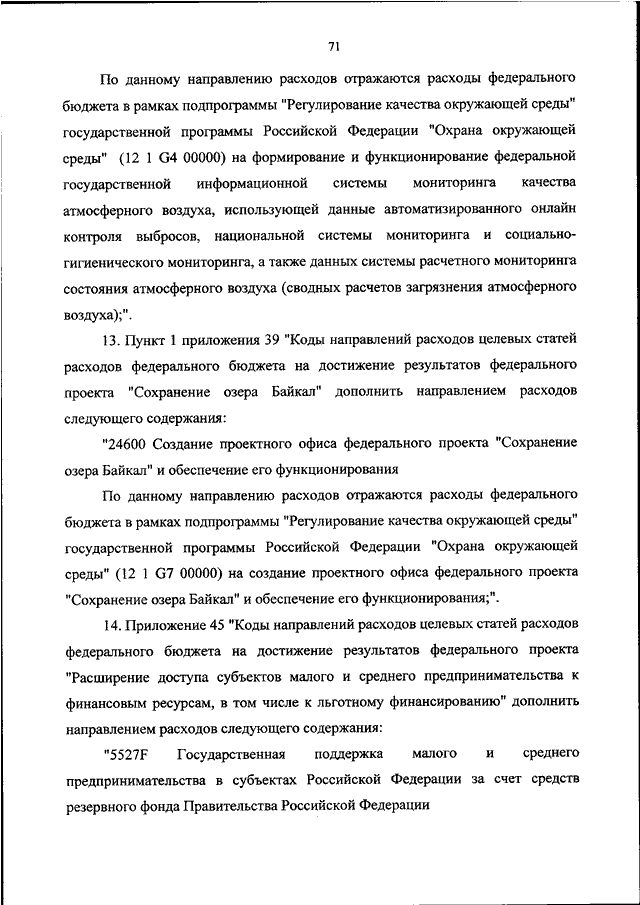 71

По данному направлению расходов отражаются расходы федерального бюджета в рамках подпрограммы "Регулирование качества окружающей среды" государственной программы Российской Федерации "Охрана окружающей среды" (12 1 G4 00000) на формирование и функционирование федеральной государственной информационной системы мониторинга качества атмосферного воздуха, использующей данные автоматизированного онлайн контроля выбросов, национальной системы мониторинга и социально-гигиенического мониторинга, а также данных системы расчетного мониторинга состояния атмосферного воздуха (сводных расчетов загрязнения атмосферного воздуха);".

13. Пункт 1 приложения 39 "Коды направлений расходов целевых статей расходов федерального бюджета на достижение результатов федерального проекта "Сохранение озера Байкал" дополнить направлением расходов следующего содержания:

"24600 Создание проектного офиса федерального проекта "Сохранение озера Байкал" и обеспечение его функционирования

По данному направлению расходов отражаются расходы федерального бюджета в рамках подпрограммы "Регулирование качества окружающей среды" государственной программы Российской Федерации "Охрана окружающей среды" (12 1 G7 00000) на создание проектного офиса федерального проекта "Сохранение озера Байкал" и обеспечение его функционирования;".

14. Приложение 45 "Коды направлений расходов целевых статей расходов федерального бюджета на достижение результатов федерального проекта "Расширение доступа субъектов малого и среднего предпринимательства к финансовым ресурсам, в том числе к льготному финансированию" дополнить направлением расходов следующего содержания:

"5527F Государственная поддержка малого и среднего предпринимательства в субъектах Российской Федерации за счет средств резервного фонда Правительства Российской Федерации